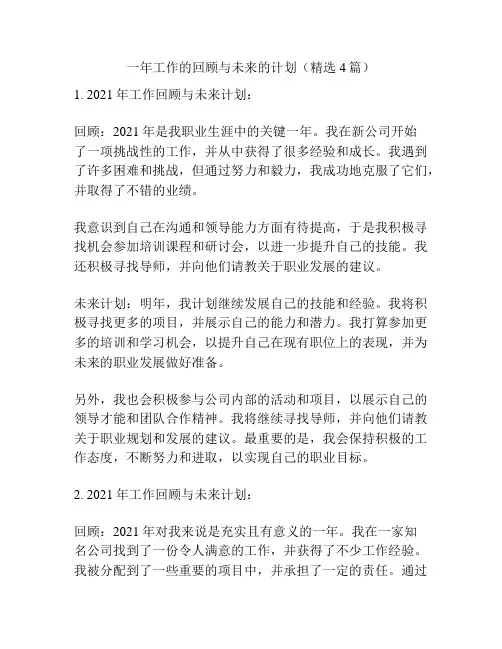 一年工作的回顾与未来的计划（精选 4 篇）

1. 2021 年工作回顾与未来计划：

回顾：2021 年是我职业生涯中的关键一年。我在新公司开始了一项挑战性的工作，并从中获得了很多经验和成长。我遇到了许多困难和挑战，但通过努力和毅力，我成功地克服了它们，并取得了不错的业绩。

我意识到自己在沟通和领导能力方面有待提高，于是我积极寻找机会参加培训课程和研讨会，以进一步提升自己的技能。我还积极寻找导师，并向他们请教关于职业发展的建议。

未来计划：明年，我计划继续发展自己的技能和经验。我将积极寻找更多的项目，并展示自己的能力和潜力。我打算参加更多的培训和学习机会，以提升自己在现有职位上的表现，并为未来的职业发展做好准备。

另外，我也会积极参与公司内部的活动和项目，以展示自己的领导才能和团队合作精神。我将继续寻找导师，并向他们请教关于职业规划和发展的建议。最重要的是，我会保持积极的工作态度，不断努力和进取，以实现自己的职业目标。

2. 2021 年工作回顾与未来计划：

回顾：2021 年对我来说是充实且有意义的一年。我在一家知名公司找到了一份令人满意的工作，并获得了不少工作经验。我被分配到了一些重要的项目中，并承担了一定的责任。通过